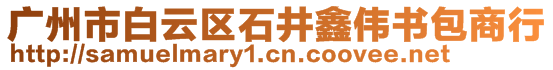 广州市白云区石井鑫伟书包商行
http://samuelmary1.cn.coovee.net